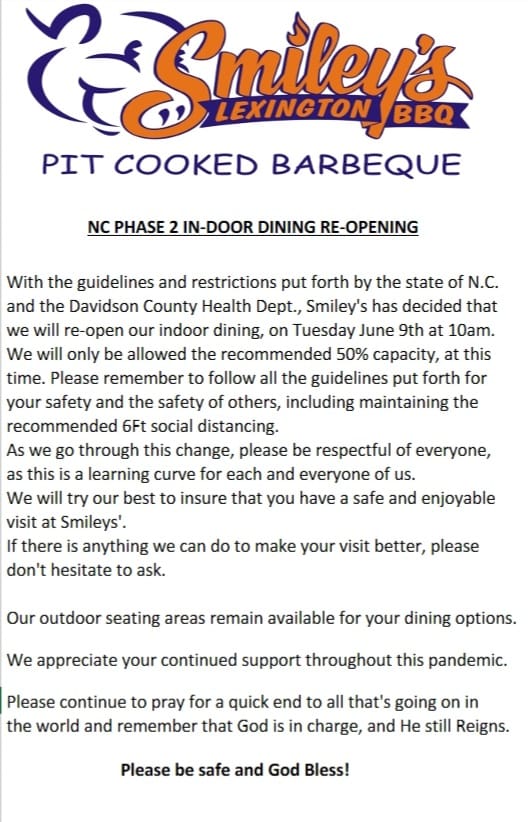 Smiley's
LEXINGTON BBQ

PIT COOKED BARBEQUE

NC PHASE 2 IN-DOOR DINING RE-OPENING

With the guidelines and restrictions put forth by the state of N.C. and the Davidson County Health Dept., Smiley's has decided that we will re-open our indoor dining, on Tuesday June 9th at 10am. We will only be allowed the recommended 50% capacity, at this time. Please remember to follow all the guidelines put forth for your safety and the safety of others, including maintaining the recommended 6Ft social distancing.
As we go through this change, please be respectful of everyone, as this is a learning curve for each and everyone of us.
We will try our best to insure that you have a safe and enjoyable visit at Smileys'.
If there is anything we can do to make your visit better, please don't hesitate to ask.

Our outdoor seating areas remain available for your dining options.

We appreciate your continued support throughout this pandemic.

Please continue to pray for a quick end to all that's going on in the world and remember that God is in charge, and He still Reigns.

Please be safe and God Bless!